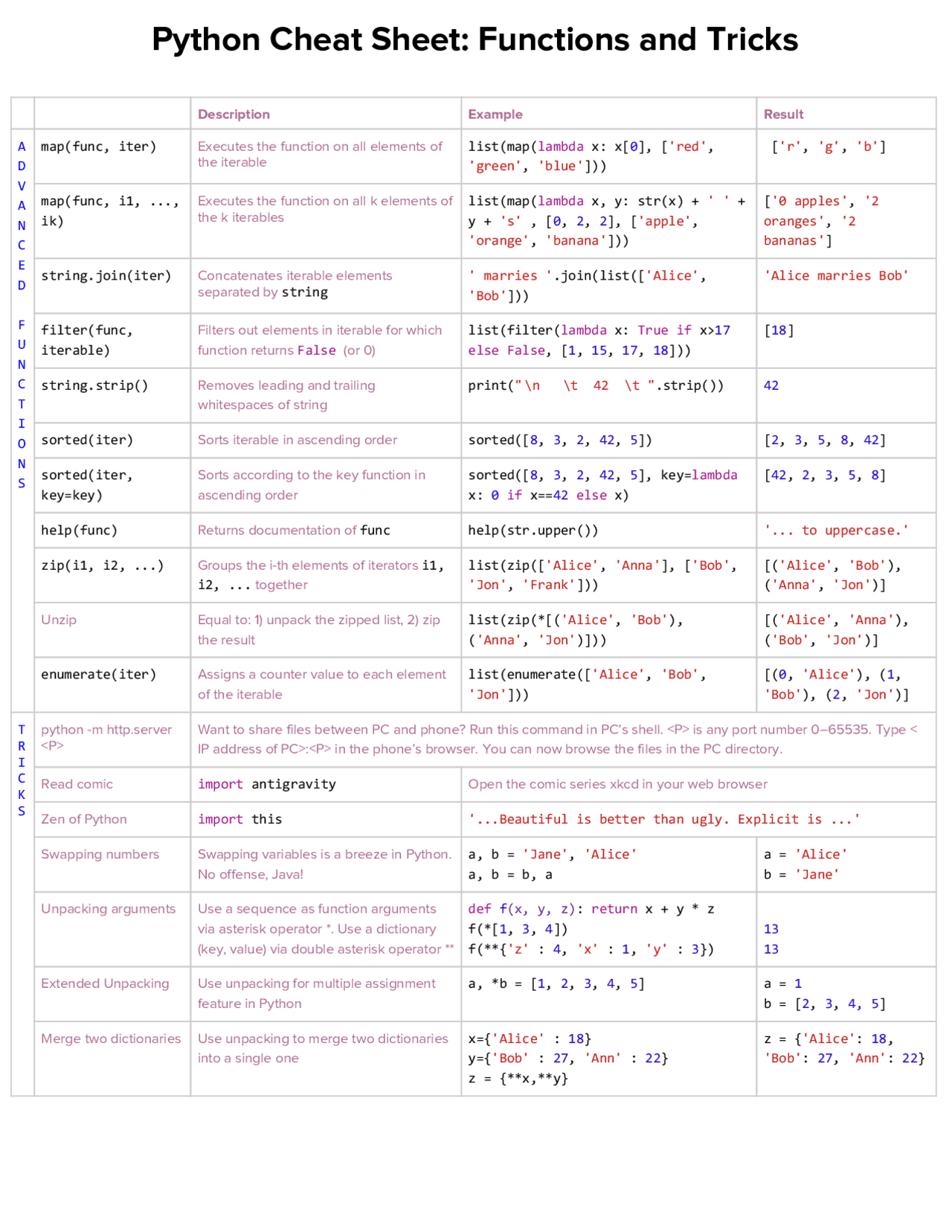 Python Cheat Sheet: Functions and Tricks

| | | Description | Example | Result |
|---|---|---|---|---|
| ADVANCED FUNCTIONS | map(func, iter) | Executes the function on all elements of the iterable | list(map(lambda x: x[0], ['red', 'green', 'blue'])) | ['r', 'g', 'b'] |
| | map(func, i1, ..., ik) | Executes the function on all k elements of the k iterables | list(map(lambda x, y: str(x) + ' ' + y + 's' , [0, 2, 2], ['apple', 'orange', 'banana'])) | ['0 apples', '2 oranges', '2 bananas'] |
| | string.join(iter) | Concatenates iterable elements separated by string | ' marries '.join(list(['Alice', 'Bob'])) | 'Alice marries Bob' |
| | filter(func, iterable) | Filters out elements in iterable for which function returns False (or 0) | list(filter(lambda x: True if x>17 else False, [1, 15, 17, 18])) | [18] |
| | string.strip() | Removes leading and trailing whitespaces of string | print("\n \t 42 \t ".strip()) | 42 |
| | sorted(iter) | Sorts iterable in ascending order | sorted([8, 3, 2, 42, 5]) | [2, 3, 5, 8, 42] |
| | sorted(iter, key=key) | Sorts according to the key function in ascending order | sorted([8, 3, 2, 42, 5], key=lambda x: 0 if x==42 else x) | [42, 2, 3, 5, 8] |
| | help(func) | Returns documentation of func | help(str.upper()) | '... to uppercase.' |
| | zip(i1, i2, ...) | Groups the i-th elements of iterators i1, i2, ... together | list(zip(['Alice', 'Anna'], ['Bob', 'Jon', 'Frank'])) | [('Alice', 'Bob'), ('Anna', 'Jon')] |
| | Unzip | Equal to: 1) unpack the zipped list, 2) zip the result | list(zip(*[('Alice', 'Bob'), ('Anna', 'Jon')])) | [('Alice', 'Anna'), ('Bob', 'Jon')] |
| | enumerate(iter) | Assigns a counter value to each element of the iterable | list(enumerate(['Alice', 'Bob', 'Jon'])) | [(0, 'Alice'), (1, 'Bob'), (2, 'Jon')] |
| TRICKS | python -m http.server <P> | Want to share files between PC and phone? Run this command in PC's shell. <P> is any port number 0–65535. Type < IP address of PC>:<P> in the phone's browser. You can now browse the files in the PC directory. | | |
| | Read comic | import antigravity | Open the comic series xkcd in your web browser | |
| | Zen of Python | import this | '...Beautiful is better than ugly. Explicit is ...' | |
| | Swapping numbers | Swapping variables is a breeze in Python. No offense, Java! | a, b = 'Jane', 'Alice' a, b = b, a | a = 'Alice' b = 'Jane' |
| | Unpacking arguments | Use a sequence as function arguments via asterisk operator *. Use a dictionary (key, value) via double asterisk operator ** | def f(x, y, z): return x + y * z f(*[1, 3, 4]) f(**{'z' : 4, 'x' : 1, 'y' : 3}) | 13 13 |
| | Extended Unpacking | Use unpacking for multiple assignment feature in Python | a, *b = [1, 2, 3, 4, 5] | a = 1 b = [2, 3, 4, 5] |
| | Merge two dictionaries | Use unpacking to merge two dictionaries into a single one | x={'Alice' : 18} y={'Bob' : 27, 'Ann' : 22} z = {**x,**y} | z = {'Alice': 18, 'Bob': 27, 'Ann': 22} |